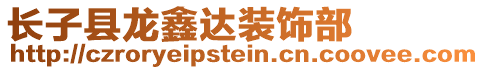 长子县龙鑫达装饰部
http://czroryeipstein.cn.coovee.com